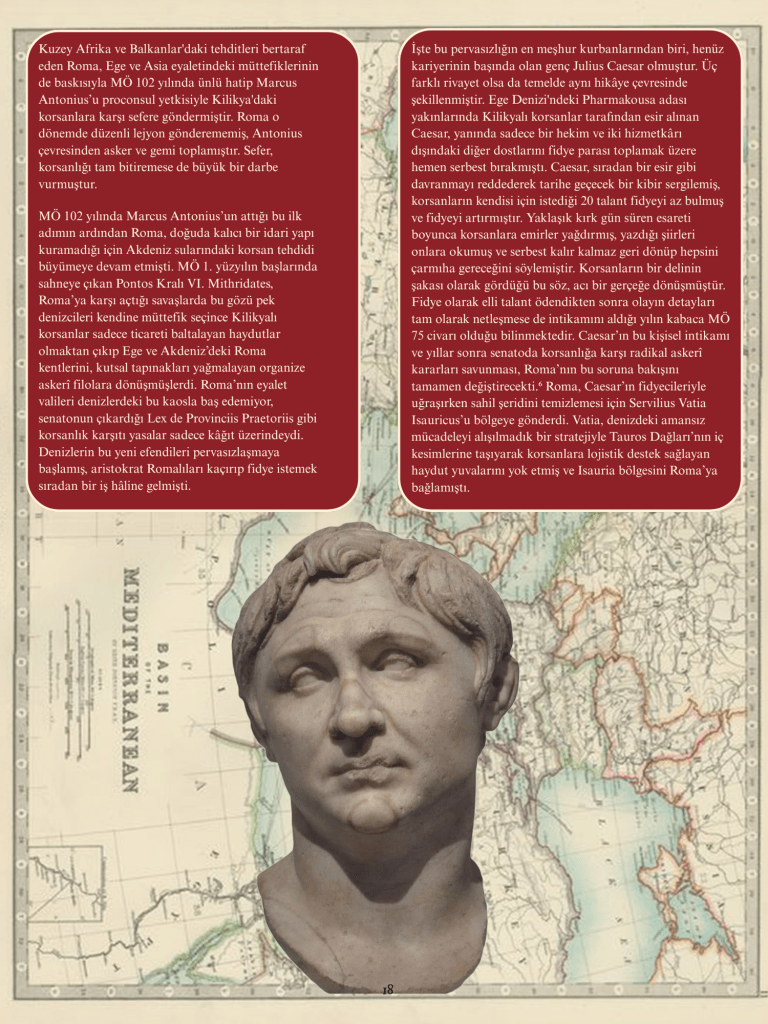 Kuzey Afrika ve Balkanlar'daki tehditleri bertaraf eden Roma, Ege ve Asia eyaletindeki müttefiklerinin de baskısıyla MÖ 102 yılında ünlü hatip Marcus Antonius'u proconsul yetkisiyle Kilikya'daki korsanlara karşı sefere göndermiştir. Roma o dönemde düzenli lejyon gönderememiş, Antonius çevresinden asker ve gemi toplamıştır. Sefer, korsanlığı tam bitiremese de büyük bir darbe vurmuştur.

MÖ 102 yılında Marcus Antonius'un attığı bu ilk adımın ardından Roma, doğuda kalıcı bir idari yapı kuramadığı için Akdeniz sularındaki korsan tehdidi büyümeye devam etmişti. MÖ 1. yüzyılın başlarında sahneye çıkan Pontos Kralı VI. Mithridates, Roma'ya karşı açtığı savaşlarda bu gözü pek denizcileri kendine müttefik seçince Kilikyalı korsanlar sadece ticareti baltalayan haydutlar olmaktan çıkıp Ege ve Akdeniz'deki Roma kentlerini, kutsal tapınakları yağmalayan organize askerî filolara dönüşmüşlerdi. Roma'nın eyalet valileri denizlerdeki bu kaosla baş edemiyor, senatonun çıkardığı Lex de Provinciis Praetoriis gibi korsanlık karşıtı yasalar sadece kâğıt üzerindeydi. Denizlerin bu yeni efendileri pervasızlaşmaya başlamış, aristokrat Romalıları kaçırıp fidye istemek sıradan bir iş hâline gelmişti.

İşte bu pervasızlığın en meşhur kurbanlarından biri, henüz kariyerinin başında olan genç Julius Caesar olmuştur. Üç farklı rivayet olsa da temelde aynı hikâye çevresinde şekillenmiştir. Ege Denizi'ndeki Pharmakousa adası yakınlarında Kilikyalı korsanlar tarafından esir alınan Caesar, yanında sadece bir hekim ve iki hizmetkârı dışındaki diğer dostlarını fidye parası toplamak üzere hemen serbest bırakmıştı. Caesar, sıradan bir esir gibi davranmayı reddederek tarihe geçecek bir kibir sergilemiş, korsanların kendisi için istediği 20 talant fidyeyi az bulmuş ve fidyeyi artırmıştır. Yaklaşık kırk gün süren esareti boyunca korsanlara emirler yağdırmış, yazdığı şiirleri onlara okumuş ve serbest kalır kalmaz geri dönüp hepsini çarmıha gereceğini söylemiştir. Korsanların bir delinin şakası olarak gördüğü bu söz, acı bir gerçeğe dönüşmüştür. Fidye olarak elli talant ödendikten sonra olayın detayları tam olarak netleşmese de intikamını aldığı yılın kabaca MÖ 75 civarı olduğu bilinmektedir. Caesar'ın bu kişisel intikamı ve yıllar sonra senatoda korsanlığa karşı radikal askerî kararları savunması, Roma'nın bu soruna bakışını tamamen değiştirecekti.⁶ Roma, Caesar'ın fidyecileriyle uğraşırken sahil şeridini temizlemesi için Servilius Vatia Isauricus'u bölgeye gönderdi. Vatia, denizdeki amansız mücadeleyi alışılmadık bir stratejiyle Tauros Dağları'nın iç kesimlerine taşıyarak korsanlara lojistik destek sağlayan haydut yuvalarını yok etmiş ve Isauria bölgesini Roma'ya bağlamıştı.

BASIN OF THE MEDITERRANEAN

18